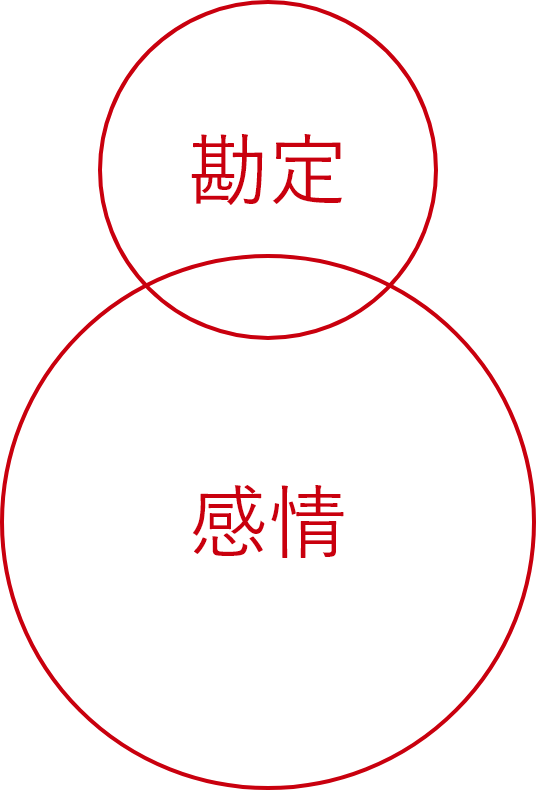 勘定

感情